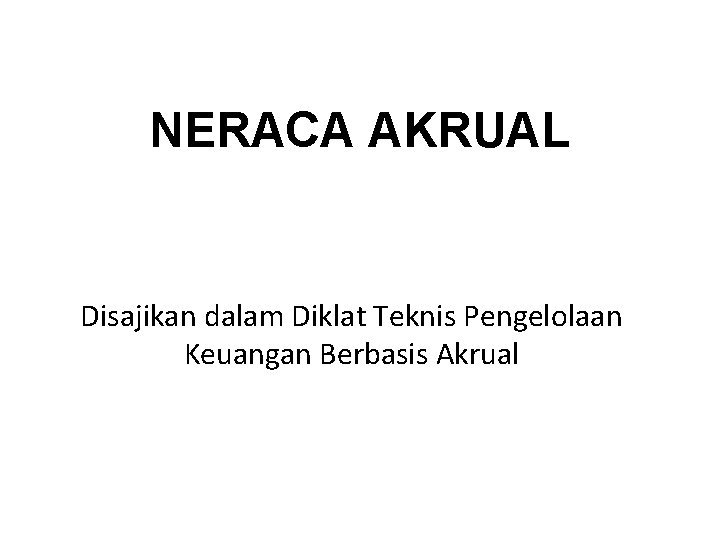 NERACA AKRUAL

Disajikan dalam Diklat Teknis Pengelolaan Keuangan Berbasis Akrual